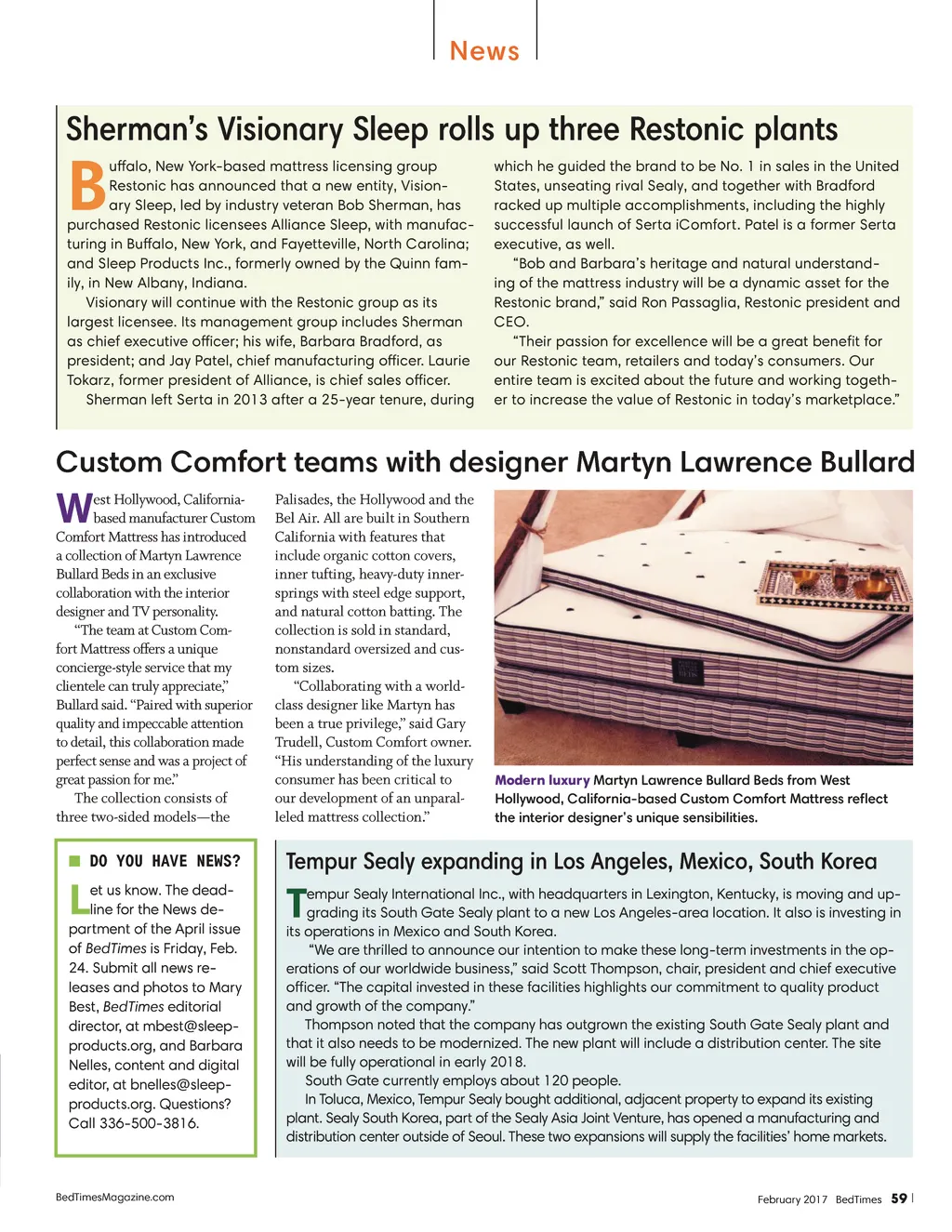 News

Sherman's Visionary Sleep rolls up three Restonic plants

Buffalo, New York-based mattress licensing group Restonic has announced that a new entity, Visionary Sleep, led by industry veteran Bob Sherman, has purchased Restonic licensees Alliance Sleep, with manufacturing in Buffalo, New York, and Fayetteville, North Carolina; and Sleep Products Inc., formerly owned by the Quinn family, in New Albany, Indiana.

Visionary will continue with the Restonic group as its largest licensee. Its management group includes Sherman as chief executive officer; his wife, Barbara Bradford, as president; and Jay Patel, chief manufacturing officer. Laurie Tokarz, former president of Alliance, is chief sales officer.

Sherman left Serta in 2013 after a 25-year tenure, during which he guided the brand to be No. 1 in sales in the United States, unseating rival Sealy, and together with Bradford racked up multiple accomplishments, including the highly successful launch of Serta iComfort. Patel is a former Serta executive, as well.

"Bob and Barbara's heritage and natural understanding of the mattress industry will be a dynamic asset for the Restonic brand," said Ron Passaglia, Restonic president and CEO.

"Their passion for excellence will be a great benefit for our Restonic team, retailers and today's consumers. Our entire team is excited about the future and working together to increase the value of Restonic in today's marketplace."

Custom Comfort teams with designer Martyn Lawrence Bullard

West Hollywood, California-based manufacturer Custom Comfort Mattress has introduced a collection of Martyn Lawrence Bullard Beds in an exclusive collaboration with the interior designer and TV personality.

"The team at Custom Comfort Mattress offers a unique concierge-style service that my clientele can truly appreciate," Bullard said. "Paired with superior quality and impeccable attention to detail, this collaboration made perfect sense and was a project of great passion for me."

The collection consists of three two-sided models—the Palisades, the Hollywood and the Bel Air. All are built in Southern California with features that include organic cotton covers, inner tufting, heavy-duty innersprings with steel edge support, and natural cotton batting. The collection is sold in standard, nonstandard oversized and custom sizes.

"Collaborating with a world-class designer like Martyn has been a true privilege," said Gary Trudell, Custom Comfort owner. "His understanding of the luxury consumer has been critical to our development of an unparalleled mattress collection."

Modern luxury Martyn Lawrence Bullard Beds from West Hollywood, California-based Custom Comfort Mattress reflect the interior designer's unique sensibilities.

DO YOU HAVE NEWS?

Let us know. The deadline for the News department of the April issue of BedTimes is Friday, Feb. 24. Submit all news releases and photos to Mary Best, BedTimes editorial director, at mbest@sleepproducts.org, and Barbara Nelles, content and digital editor, at bnelles@sleepproducts.org. Questions? Call 336-500-3816.

Tempur Sealy expanding in Los Angeles, Mexico, South Korea

Tempur Sealy International Inc., with headquarters in Lexington, Kentucky, is moving and upgrading its South Gate Sealy plant to a new Los Angeles-area location. It also is investing in its operations in Mexico and South Korea.

"We are thrilled to announce our intention to make these long-term investments in the operations of our worldwide business," said Scott Thompson, chair, president and chief executive officer. "The capital invested in these facilities highlights our commitment to quality product and growth of the company."

Thompson noted that the company has outgrown the existing South Gate Sealy plant and that it also needs to be modernized. The new plant will include a distribution center. The site will be fully operational in early 2018.

South Gate currently employs about 120 people.

In Toluca, Mexico, Tempur Sealy bought additional, adjacent property to expand its existing plant. Sealy South Korea, part of the Sealy Asia Joint Venture, has opened a manufacturing and distribution center outside of Seoul. These two expansions will supply the facilities' home markets.

BedTimesMagazine.com

February 2017 BedTimes 59